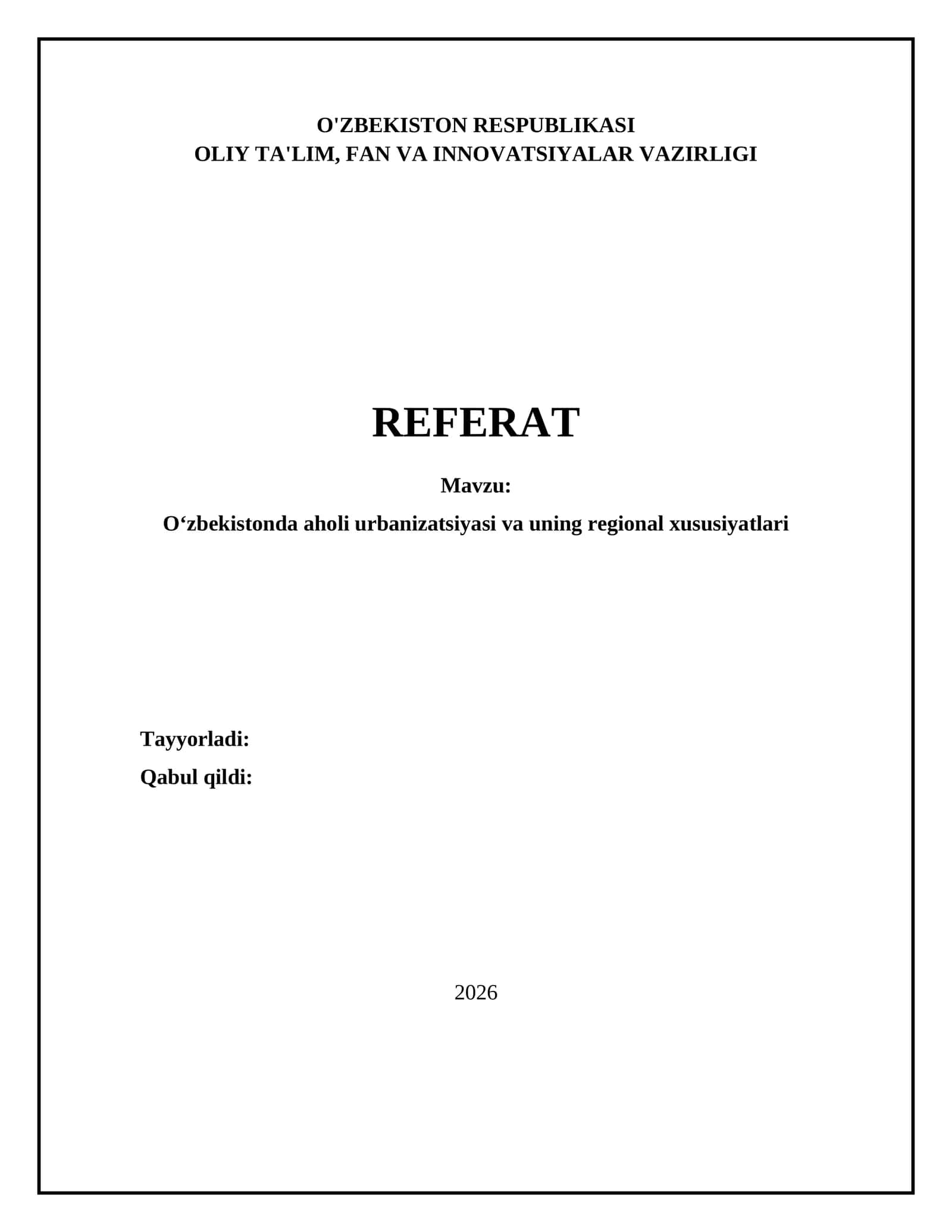 O'ZBEKISTON RESPUBLIKASI
OLIY TA'LIM, FAN VA INNOVATSIYALAR VAZIRLIGI

REFERAT

Mavzu:

O‘zbekistonda aholi urbanizatsiyasi va uning regional xususiyatlari

Tayyorladi:

Qabul qildi:

2026